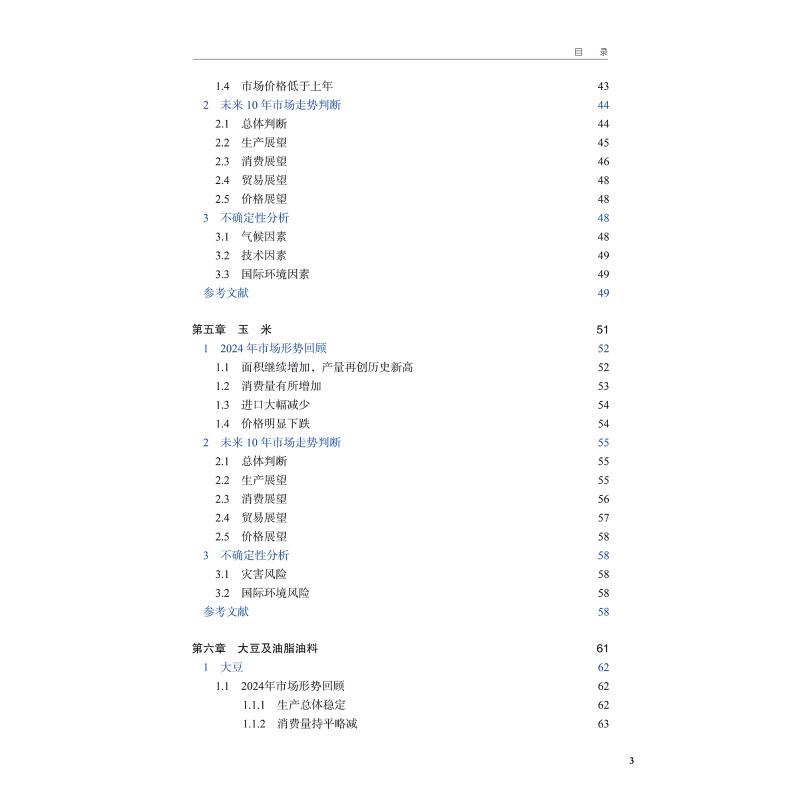 目　录

1.4　市场价格低于上年　43
2　未来 10 年市场走势判断　44
2.1　总体判断　44
2.2　生产展望　45
2.3　消费展望　46
2.4　贸易展望　48
2.5　价格展望　48
3　不确定性分析　48
3.1　气候因素　48
3.2　技术因素　49
3.3　国际环境因素　49
参考文献　49

第五章　玉　米　51
1　2024 年市场形势回顾　52
1.1　面积继续增加，产量再创历史新高　52
1.2　消费量有所增加　53
1.3　进口大幅减少　54
1.4　价格明显下跌　54
2　未来 10 年市场走势判断　55
2.1　总体判断　55
2.2　生产展望　55
2.3　消费展望　56
2.4　贸易展望　57
2.5　价格展望　58
3　不确定性分析　58
3.1　灾害风险　58
3.2　国际环境风险　58
参考文献　58

第六章　大豆及油脂油料　61
1　大豆　62
1.1　2024年市场形势回顾　62
1.1.1　生产总体稳定　62
1.1.2　消费量持平略减　63

3